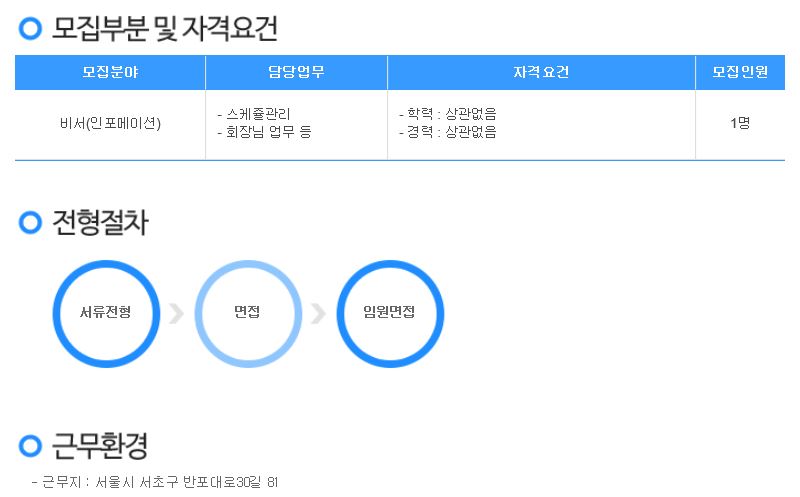 모집부분 및 자격요건

| 모집분야 | 담당업무 | 자격요건 | 모집인원 |
|---|---|---|---|
| 비서(인포메이션) | - 스케쥴관리 - 회장님 업무 등 | - 학력 : 상관없음 - 경력 : 상관없음 | 1명 |

전형절차

서류전형

면접

임원면접

근무환경

- 근무지 : 서울시 서초구 반포대로30길 81